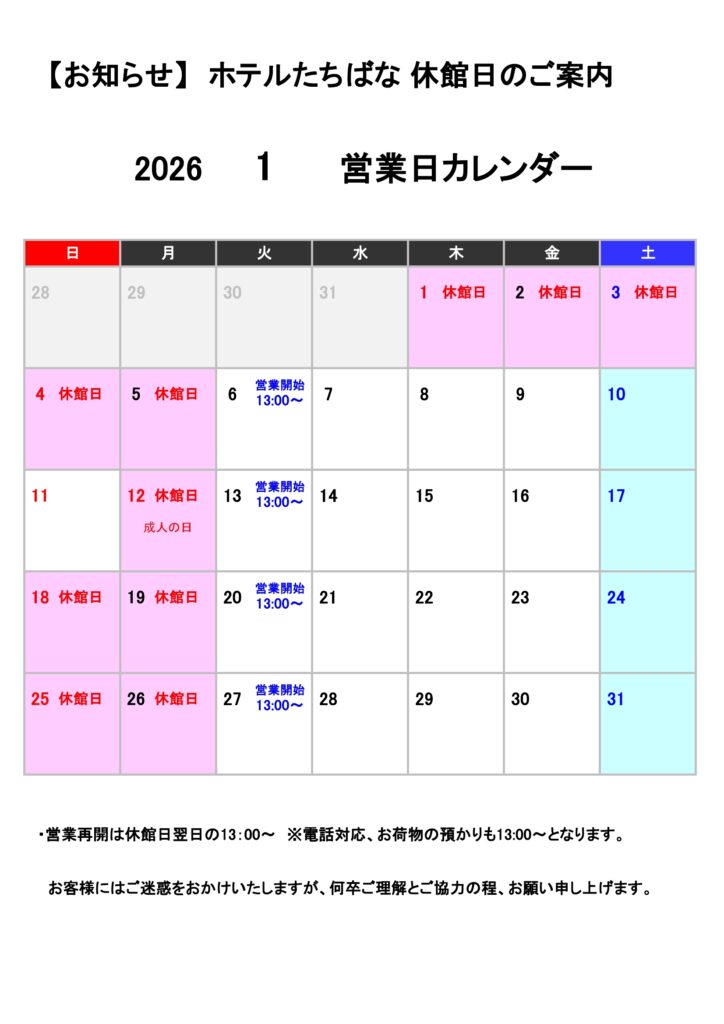 【お知らせ】 ホテルたちばな 休館日のご案内

2026　1　営業日カレンダー

| 日 | 月 | 火 | 水 | 木 | 金 | 土 |
|---|---|---|---|---|---|---|
| 28 | 29 | 30 | 31 | 1 休館日 | 2 休館日 | 3 休館日 |
| 4 休館日 | 5 休館日 | 6 営業開始 13:00～ | 7 | 8 | 9 | 10 |
| 11 | 12 休館日 成人の日 | 13 営業開始 13:00～ | 14 | 15 | 16 | 17 |
| 18 休館日 | 19 休館日 | 20 営業開始 13:00～ | 21 | 22 | 23 | 24 |
| 25 休館日 | 26 休館日 | 27 営業開始 13:00～ | 28 | 29 | 30 | 31 |

・営業再開は休館日翌日の13：00～ ※電話対応、お荷物の預かりも13:00～となります。

お客様にはご迷惑をおかけいたしますが、何卒ご理解とご協力の程、お願い申し上げます。